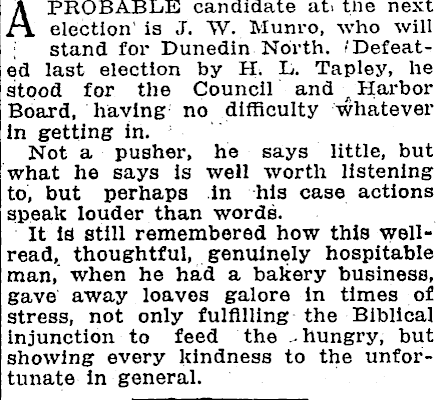 A PROBABLE candidate at the next election is J. W. Munro, who will stand for Dunedin North. Defeated last election by H. L. Tapley, he stood for the Council and Harbor Board, having no difficulty whatever in getting in.

Not a pusher, he says little, but what he says is well worth listening to, but perhaps in his case actions speak louder than words.

It is still remembered how this well-read, thoughtful, genuinely hospitable man, when he had a bakery business, gave away loaves galore in times of stress, not only fulfilling the Biblical injunction to feed the hungry, but showing every kindness to the unfortunate in general.